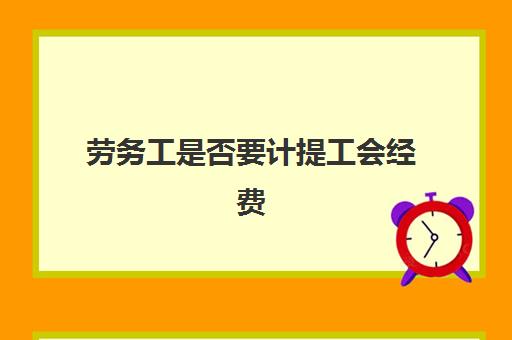 劳务工是否要计提工会经费